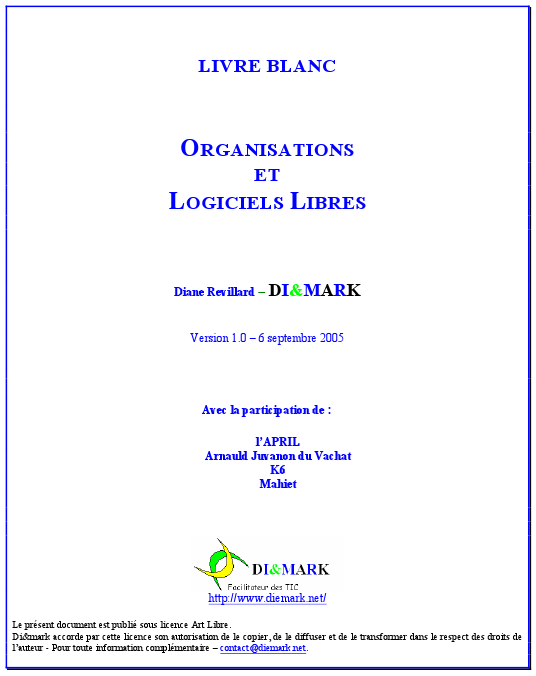 LIVRE BLANC

ORGANISATIONS
ET
LOGICIELS LIBRES

Diane Revillard – DI&MARK

Version 1.0 – 6 septembre 2005

Avec la participation de :

l'APRIL
Arnauld Juvanon du Vachat
K6
Mahiet

DI&MARK
Facilitateur des TIC
http://www.diemark.net/

Le présent document est publié sous licence Art Libre.
Di&mark accorde par cette licence son autorisation de le copier, de le diffuser et de le transformer dans le respect des droits de l'auteur - Pour toute information complémentaire – contact@diemark.net.